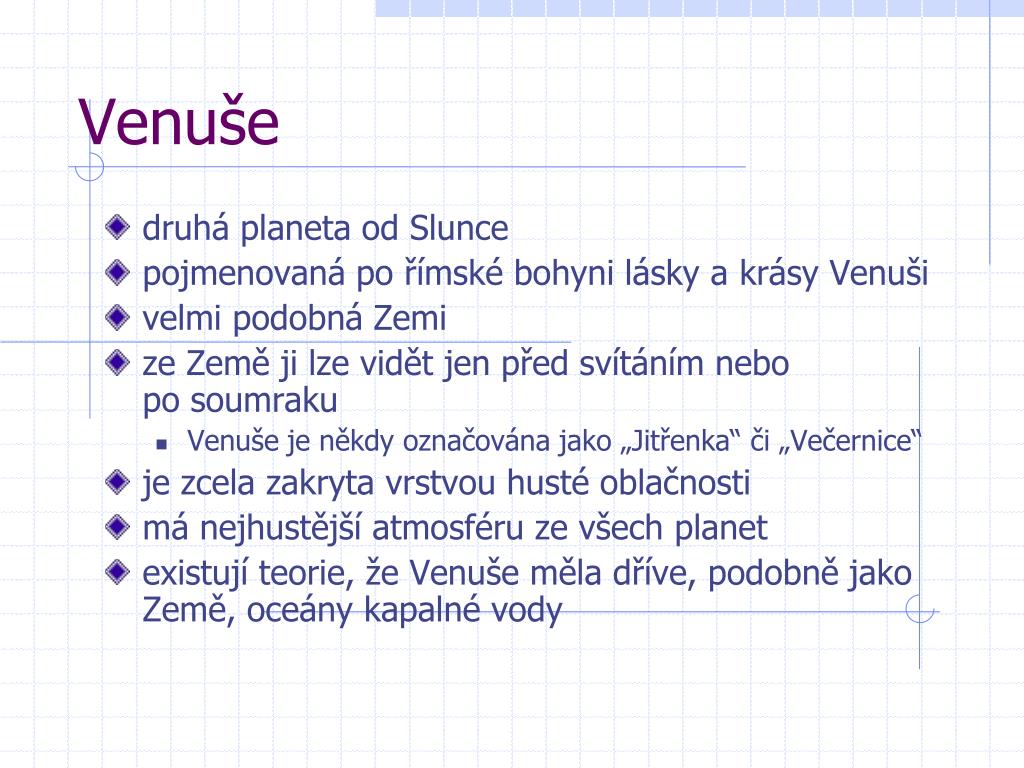 Venuše

druhá planeta od Slunce

pojmenovaná po římské bohyni lásky a krásy Venuši

velmi podobná Zemi

ze Země ji lze vidět jen před svítáním nebo po soumraku

Venuše je někdy označována jako „Jitřenka“ či „Večernice“

je zcela zakryta vrstvou husté oblačnosti

má nejhustější atmosféru ze všech planet

existují teorie, že Venuše měla dříve, podobně jako Země, oceány kapalné vody